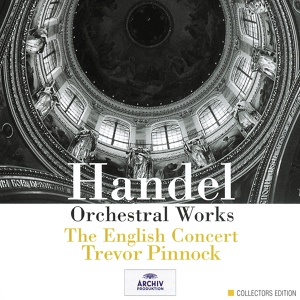 Handel
Orchestral Works
The English Concert
Trevor Pinnock

ARCHIV
PRODUKTION

COLLECTORS EDITION